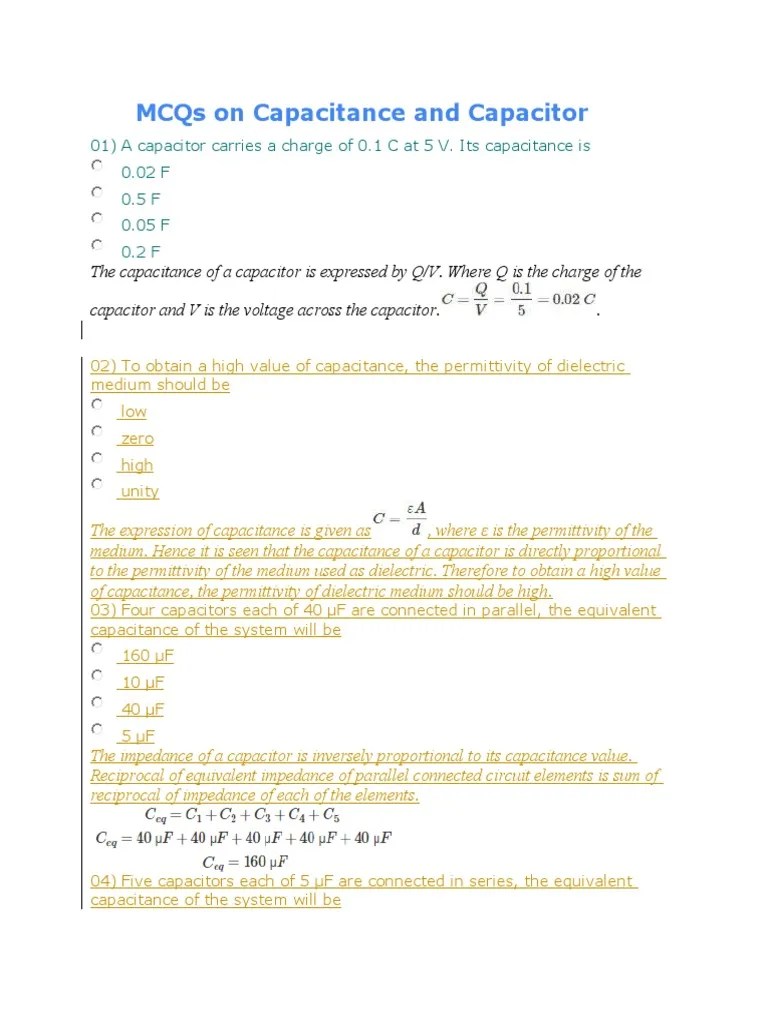 MCQs on Capacitance and Capacitor

01) A capacitor carries a charge of 0.1 C at 5 V. Its capacitance is

0.02 F

0.5 F

0.05 F

0.2 F

The capacitance of a capacitor is expressed by Q/V. Where Q is the charge of the capacitor and V is the voltage across the capacitor. $C = \frac{Q}{V} = \frac{0.1}{5} = 0.02\ C$.

02) To obtain a high value of capacitance, the permittivity of dielectric medium should be

low

zero

high

unity

The expression of capacitance is given as $C = \frac{\varepsilon A}{d}$, where ε is the permittivity of the medium. Hence it is seen that the capacitance of a capacitor is directly proportional to the permittivity of the medium used as dielectric. Therefore to obtain a high value of capacitance, the permittivity of dielectric medium should be high.

03) Four capacitors each of 40 μF are connected in parallel, the equivalent capacitance of the system will be

160 μF

10 μF

40 μF

5 μF

The impedance of a capacitor is inversely proportional to its capacitance value. Reciprocal of equivalent impedance of parallel connected circuit elements is sum of reciprocal of impedance of each of the elements.

$C_{eq} = C_1 + C_2 + C_3 + C_4 + C_5$

$C_{eq} = 40\ \mu F + 40\ \mu F + 40\ \mu F + 40\ \mu F + 40\ \mu F$

$C_{eq} = 160\ \mu F$

04) Five capacitors each of 5 μF are connected in series, the equivalent capacitance of the system will be